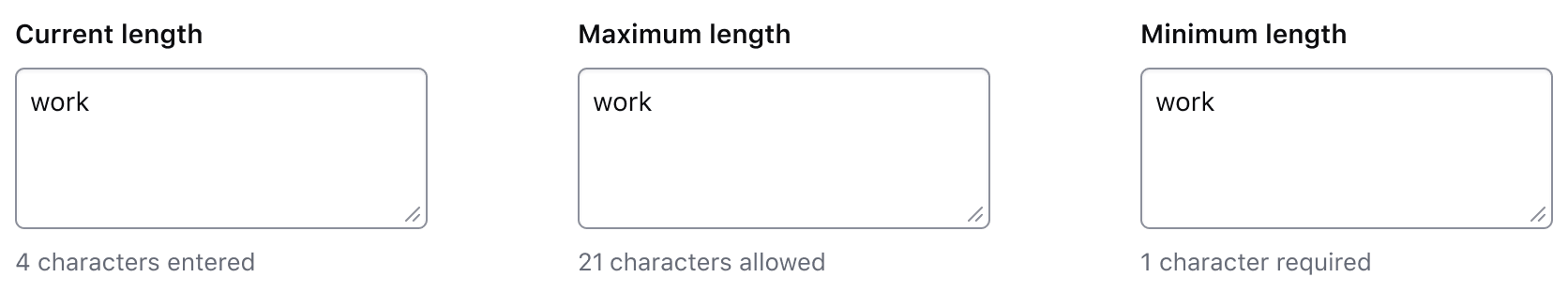 Current length

work

4 characters entered

Maximum length

work

21 characters allowed

Minimum length

work

1 character required